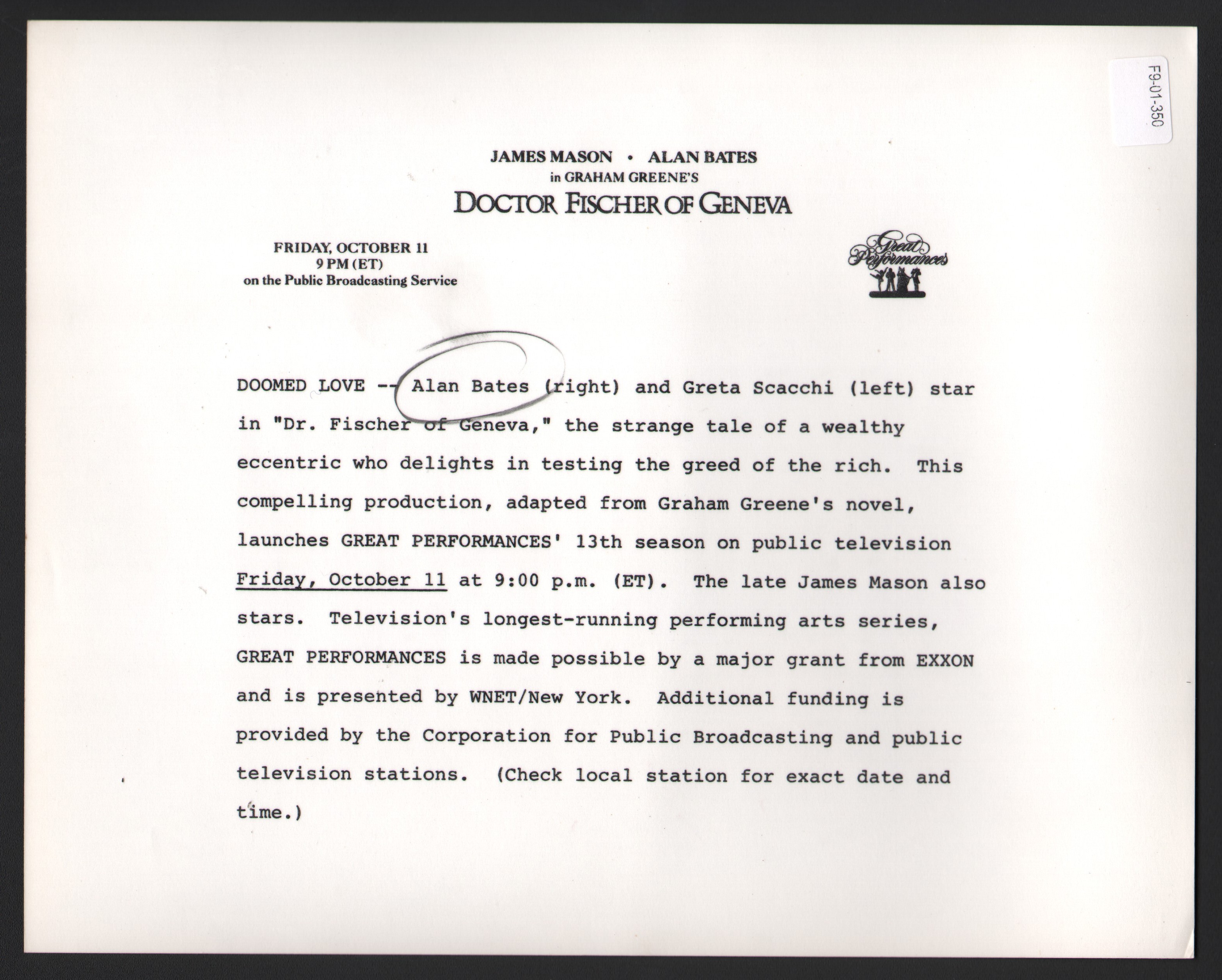 F9-01-350

JAMES MASON • ALAN BATES
in GRAHAM GREENE'S
DOCTOR FISCHER OF GENEVA

FRIDAY, OCTOBER 11
9 PM (ET)
on the Public Broadcasting Service

Great Performances

DOOMED LOVE -- Alan Bates (right) and Greta Scacchi (left) star in "Dr. Fischer of Geneva," the strange tale of a wealthy eccentric who delights in testing the greed of the rich. This compelling production, adapted from Graham Greene's novel, launches GREAT PERFORMANCES' 13th season on public television Friday, October 11 at 9:00 p.m. (ET). The late James Mason also stars. Television's longest-running performing arts series, GREAT PERFORMANCES is made possible by a major grant from EXXON and is presented by WNET/New York. Additional funding is provided by the Corporation for Public Broadcasting and public television stations. (Check local station for exact date and time.)